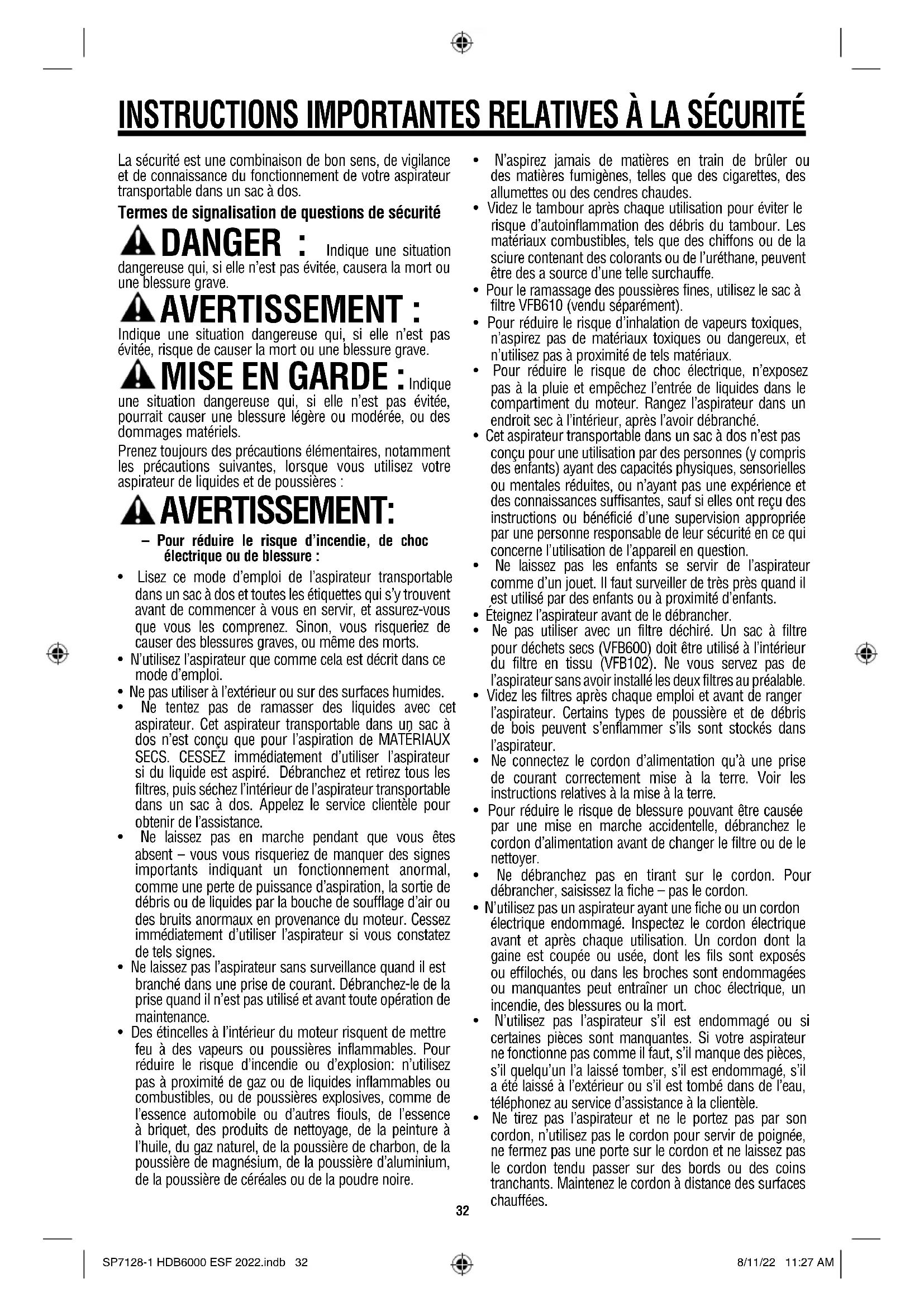 INSTRUCTIONS IMPORTANTES RELATIVES À LA SÉCURITÉ

La sécurité est une combinaison de bon sens, de vigilance et de connaissance du fonctionnement de votre aspirateur transportable dans un sac à dos.

Termes de signalisation de questions de sécurité

DANGER : Indique une situation dangereuse qui, si elle n'est pas évitée, causera la mort ou une blessure grave.

AVERTISSEMENT : Indique une situation dangereuse qui, si elle n'est pas évitée, risque de causer la mort ou une blessure grave.

MISE EN GARDE : Indique une situation dangereuse qui, si elle n'est pas évitée, pourrait causer une blessure légère ou modérée, ou des dommages matériels.

Prenez toujours des précautions élémentaires, notamment les précautions suivantes, lorsque vous utilisez votre aspirateur de liquides et de poussières :

AVERTISSEMENT:

– Pour réduire le risque d'incendie, de choc électrique ou de blessure :

• Lisez ce mode d'emploi de l'aspirateur transportable dans un sac à dos et toutes les étiquettes qui s'y trouvent avant de commencer à vous en servir, et assurez-vous que vous les comprenez. Sinon, vous risqueriez de causer des blessures graves, ou même des morts.
• N'utilisez l'aspirateur que comme cela est décrit dans ce mode d'emploi.
• Ne pas utiliser à l'extérieur ou sur des surfaces humides.
• Ne tentez pas de ramasser des liquides avec cet aspirateur. Cet aspirateur transportable dans un sac à dos n'est conçu que pour l'aspiration de MATÉRIAUX SECS. CESSEZ immédiatement d'utiliser l'aspirateur si du liquide est aspiré. Débranchez et retirez tous les filtres, puis séchez l'intérieur de l'aspirateur transportable dans un sac à dos. Appelez le service clientèle pour obtenir de l'assistance.
• Ne laissez pas en marche pendant que vous êtes absent – vous vous risqueriez de manquer des signes importants indiquant un fonctionnement anormal, comme une perte de puissance d'aspiration, la sortie de débris ou de liquides par la bouche de soufflage d'air ou des bruits anormaux en provenance du moteur. Cessez immédiatement d'utiliser l'aspirateur si vous constatez de tels signes.
• Ne laissez pas l'aspirateur sans surveillance quand il est branché dans une prise de courant. Débranchez-le de la prise quand il n'est pas utilisé et avant toute opération de maintenance.
• Des étincelles à l'intérieur du moteur risquent de mettre feu à des vapeurs ou poussières inflammables. Pour réduire le risque d'incendie ou d'explosion: n'utilisez pas à proximité de gaz ou de liquides inflammables ou combustibles, ou de poussières explosives, comme de l'essence automobile ou d'autres fiouls, de l'essence à briquet, des produits de nettoyage, de la peinture à l'huile, du gaz naturel, de la poussière de charbon, de la poussière de magnésium, de la poussière d'aluminium, de la poussière de céréales ou de la poudre noire.
• N'aspirez jamais de matières en train de brûler ou des matières fumigènes, telles que des cigarettes, des allumettes ou des cendres chaudes.
• Videz le tambour après chaque utilisation pour éviter le risque d'autoinflammation des débris du tambour. Les matériaux combustibles, tels que des chiffons ou de la sciure contenant des colorants ou de l'uréthane, peuvent être des a source d'une telle surchauffe.
• Pour le ramassage des poussières fines, utilisez le sac à filtre VFB610 (vendu séparément).
• Pour réduire le risque d'inhalation de vapeurs toxiques, n'aspirez pas de matériaux toxiques ou dangereux, et n'utilisez pas à proximité de tels matériaux.
• Pour réduire le risque de choc électrique, n'exposez pas à la pluie et empêchez l'entrée de liquides dans le compartiment du moteur. Rangez l'aspirateur dans un endroit sec à l'intérieur, après l'avoir débranché.
• Cet aspirateur transportable dans un sac à dos n'est pas conçu pour une utilisation par des personnes (y compris des enfants) ayant des capacités physiques, sensorielles ou mentales réduites, ou n'ayant pas une expérience et des connaissances suffisantes, sauf si elles ont reçu des instructions ou bénéficié d'une supervision appropriée par une personne responsable de leur sécurité en ce qui concerne l'utilisation de l'appareil en question.
• Ne laissez pas les enfants se servir de l'aspirateur comme d'un jouet. Il faut surveiller de très près quand il est utilisé par des enfants ou à proximité d'enfants.
• Éteignez l'aspirateur avant de le débrancher.
• Ne pas utiliser avec un filtre déchiré. Un sac à filtre pour déchets secs (VFB600) doit être utilisé à l'intérieur du filtre en tissu (VFB102). Ne vous servez pas de l'aspirateur sans avoir installé les deux filtres au préalable.
• Videz les filtres après chaque emploi et avant de ranger l'aspirateur. Certains types de poussière et de débris de bois peuvent s'enflammer s'ils sont stockés dans l'aspirateur.
• Ne connectez le cordon d'alimentation qu'à une prise de courant correctement mise à la terre. Voir les instructions relatives à la mise à la terre.
• Pour réduire le risque de blessure pouvant être causée par une mise en marche accidentelle, débranchez le cordon d'alimentation avant de changer le filtre ou de le nettoyer.
• Ne débranchez pas en tirant sur le cordon. Pour débrancher, saisissez la fiche – pas le cordon.
• N'utilisez pas un aspirateur ayant une fiche ou un cordon électrique endommagé. Inspectez le cordon électrique avant et après chaque utilisation. Un cordon dont la gaine est coupée ou usée, dont les fils sont exposés ou effilochés, ou dans les broches sont endommagées ou manquantes peut entraîner un choc électrique, un incendie, des blessures ou la mort.
• N'utilisez pas l'aspirateur s'il est endommagé ou si certaines pièces sont manquantes. Si votre aspirateur ne fonctionne pas comme il faut, s'il manque des pièces, s'il quelqu'un l'a laissé tomber, s'il est endommagé, s'il a été laissé à l'extérieur ou s'il est tombé dans de l'eau, téléphonez au service d'assistance à la clientèle.
• Ne tirez pas l'aspirateur et ne le portez pas par son cordon, n'utilisez pas le cordon pour servir de poignée, ne fermez pas une porte sur le cordon et ne laissez pas le cordon tendu passer sur des bords ou des coins tranchants. Maintenez le cordon à distance des surfaces chauffées.

32

SP7128-1 HDB6000 ESF 2022.indb 32 8/11/22 11:27 AM